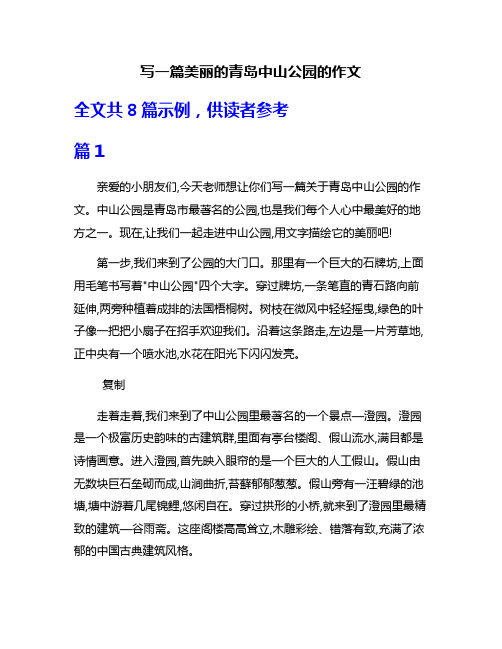 写一篇美丽的青岛中山公园的作文

全文共 8 篇示例，供读者参考

篇 1

亲爱的小朋友们,今天老师想让你们写一篇关于青岛中山公园的作文。中山公园是青岛市最著名的公园,也是我们每个人心中最美好的地方之一。现在,让我们一起走进中山公园,用文字描绘它的美丽吧!

第一步,我们来到了公园的大门口。那里有一个巨大的石牌坊,上面用毛笔书写着"中山公园"四个大字。穿过牌坊,一条笔直的青石路向前延伸,两旁种植着成排的法国梧桐树。树枝在微风中轻轻摇曳,绿色的叶子像一把把小扇子在招手欢迎我们。沿着这条路走,左边是一片芳草地,正中央有一个喷水池,水花在阳光下闪闪发亮。

复制

走着走着,我们来到了中山公园里最著名的一个景点—澄园。澄园是一个极富历史韵味的古建筑群,里面有亭台楼阁、假山流水,满目都是诗情画意。进入澄园,首先映入眼帘的是一个巨大的人工假山。假山由无数块巨石垒砌而成,山涧曲折,苔藓郁郁葱葱。假山旁有一汪碧绿的池塘,塘中游着几尾锦鲤,悠闲自在。穿过拱形的小桥,就来到了澄园里最精致的建筑—谷雨斋。这座阁楼高高耸立,木雕彩绘、错落有致,充满了浓郁的中国古典建筑风格。